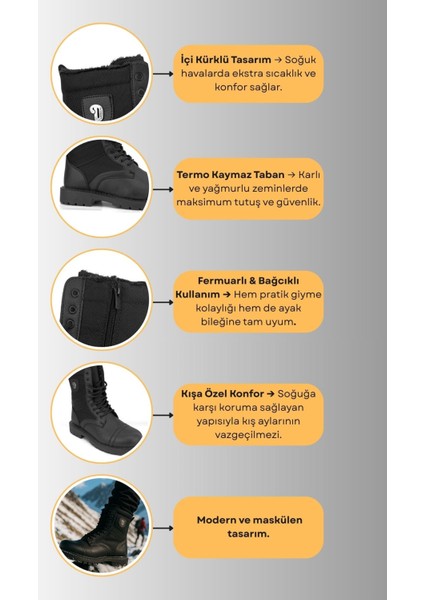 İçi Kürklü Tasarım → Soğuk havalarda ekstra sıcaklık ve konfor sağlar.

Termo Kaymaz Taban → Karlı ve yağmurlu zeminlerde maksimum tutuş ve güvenlik.

Fermuarlı & Bağcıklı Kullanım → Hem pratik giyme kolaylığı hem de ayak bileğine tam uyum.

Kışa Özel Konfor → Soğuğa karşı koruma sağlayan yapısıyla kış aylarının vazgeçilmezi.

Modern ve maskülen tasarım.